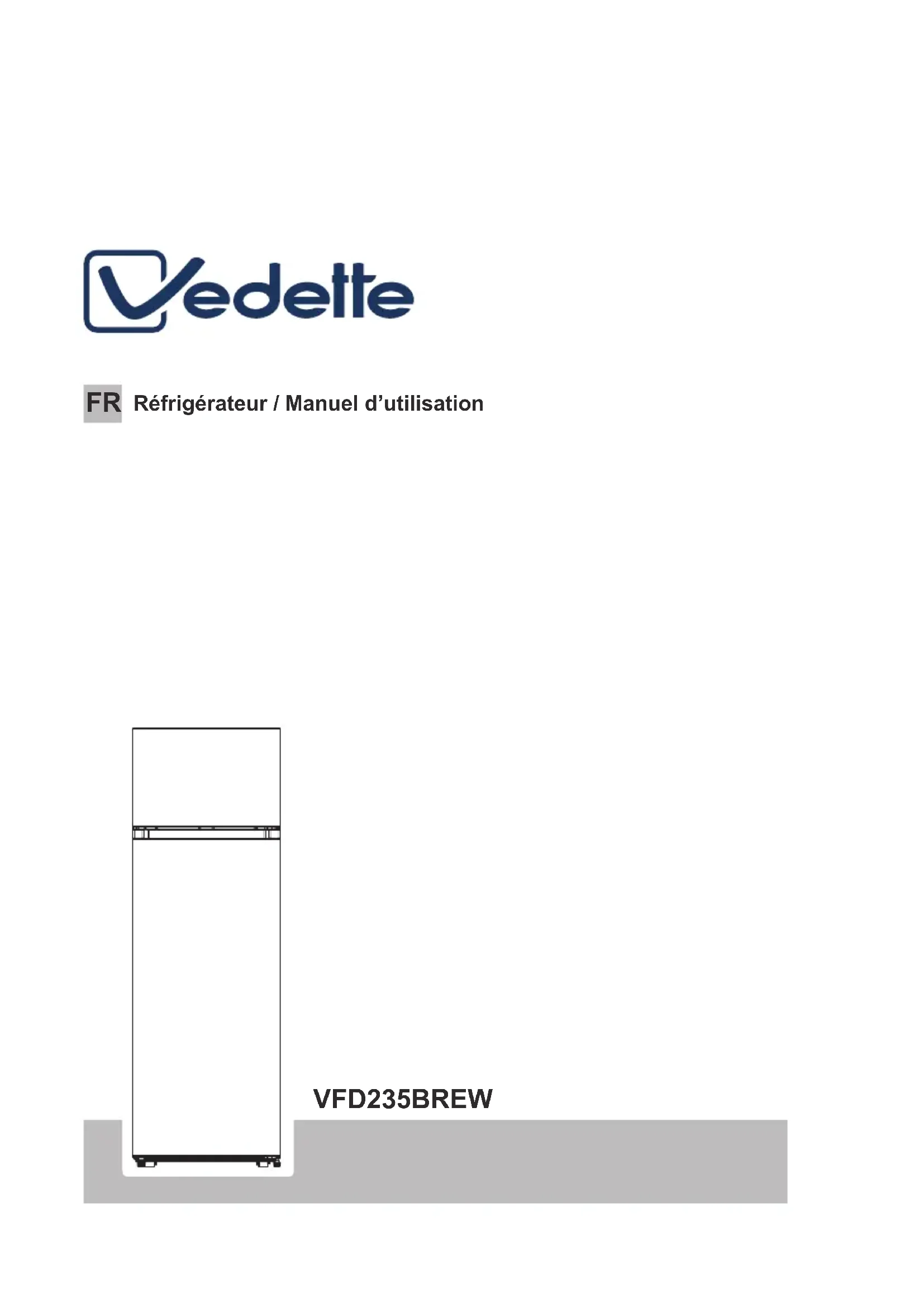 Vedette

FR Réfrigérateur / Manuel d'utilisation

VFD235BREW